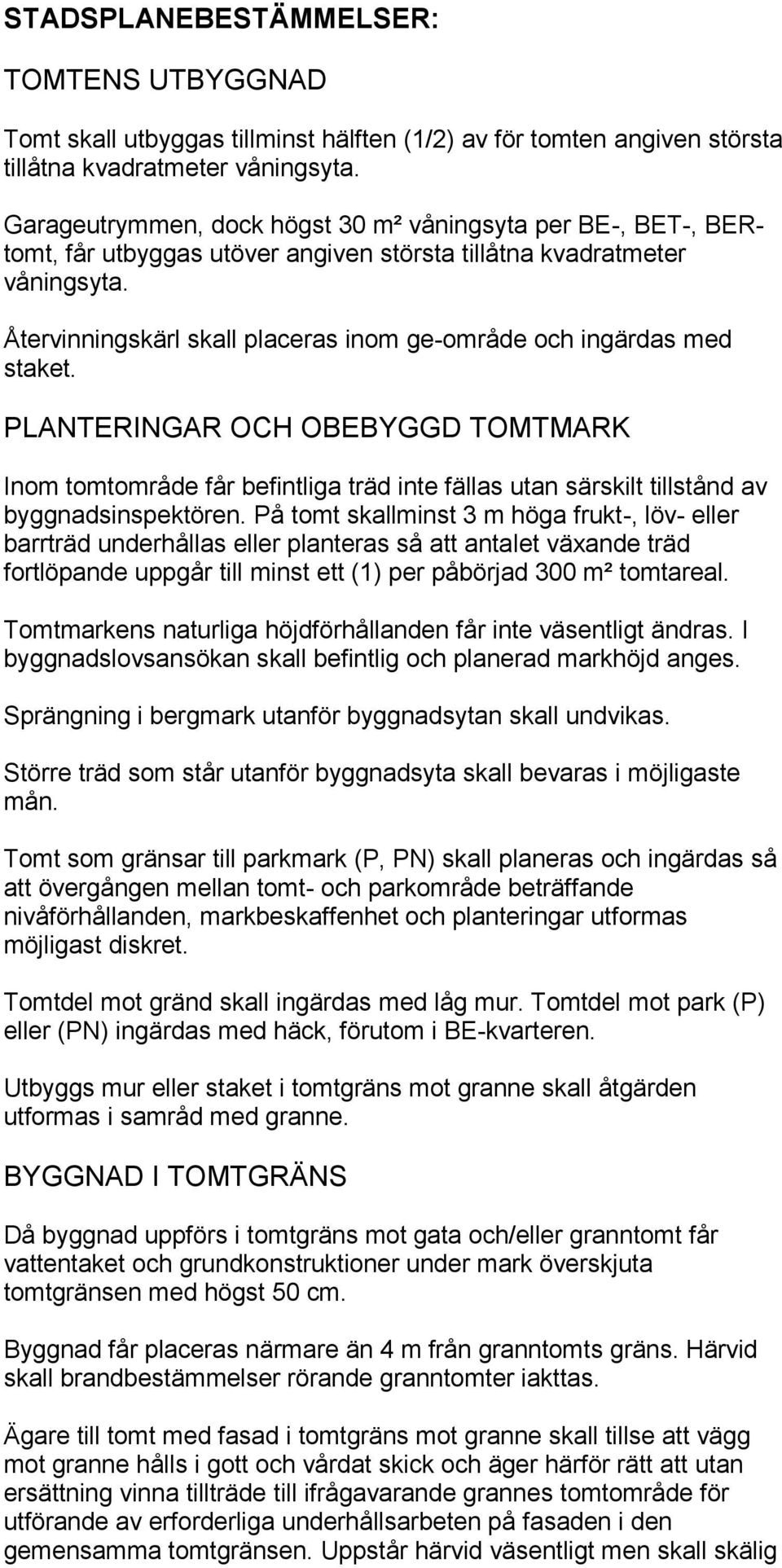 STADSPLANEBESTÄMMELSER:

TOMTENS UTBYGGNAD

Tomt skall utbyggas tillminst hälften (1/2) av för tomten angiven största tillåtna kvadratmeter våningsyta.

Garageutrymmen, dock högst 30 m² våningsyta per BE-, BET-, BER-tomt, får utbyggas utöver angiven största tillåtna kvadratmeter våningsyta.

Återvinningskärl skall placeras inom ge-område och ingärdas med staket.

PLANTERINGAR OCH OBEBYGGD TOMTMARK

Inom tomtområde får befintliga träd inte fällas utan särskilt tillstånd av byggnadsinspektören. På tomt skallminst 3 m höga frukt-, löv- eller barrträd underhållas eller planteras så att antalet växande träd fortlöpande uppgår till minst ett (1) per påbörjad 300 m² tomtareal.

Tomtmarkens naturliga höjdförhållanden får inte väsentligt ändras. I byggnadslovsansökan skall befintlig och planerad markhöjd anges.

Sprängning i bergmark utanför byggnadsytan skall undvikas.

Större träd som står utanför byggnadsyta skall bevaras i möjligaste mån.

Tomt som gränsar till parkmark (P, PN) skall planeras och ingärdas så att övergången mellan tomt- och parkområde beträffande nivåförhållanden, markbeskaffenhet och planteringar utformas möjligast diskret.

Tomtdel mot gränd skall ingärdas med låg mur. Tomtdel mot park (P) eller (PN) ingärdas med häck, förutom i BE-kvarteren.

Utbyggs mur eller staket i tomtgräns mot granne skall åtgärden utformas i samråd med granne.

BYGGNAD I TOMTGRÄNS

Då byggnad uppförs i tomtgräns mot gata och/eller granntomt får vattentaket och grundkonstruktioner under mark överskjuta tomtgränsen med högst 50 cm.

Byggnad får placeras närmare än 4 m från granntomts gräns. Härvid skall brandbestämmelser rörande granntomter iakttas.

Ägare till tomt med fasad i tomtgräns mot granne skall tillse att vägg mot granne hålls i gott och vårdat skick och äger härför rätt att utan ersättning vinna tillträde till ifrågavarande grannes tomtområde för utförande av erforderliga underhållsarbeten på fasaden i den gemensamma tomtgränsen. Uppstår härvid väsentligt men skall skälig